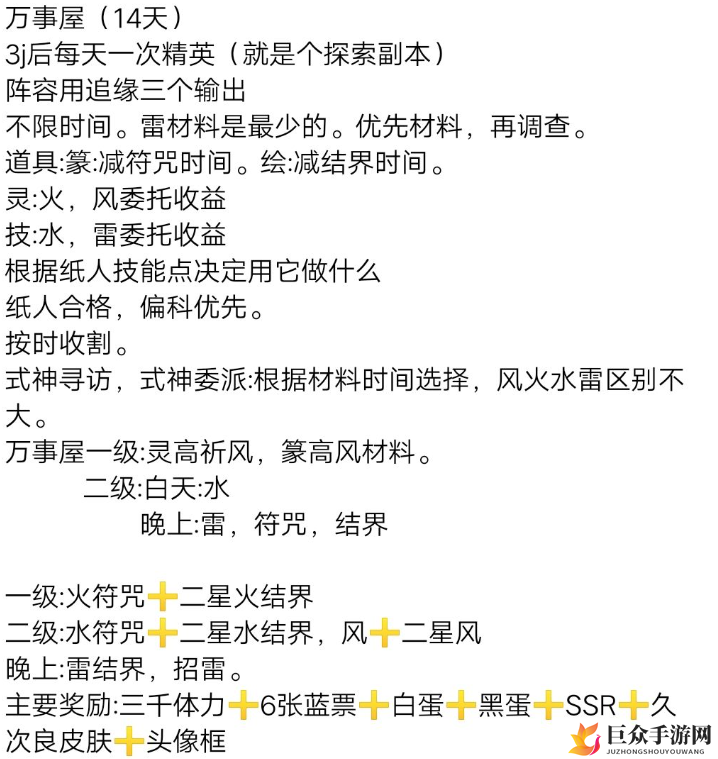 万事屋（14天）
3j后每天一次精英（就是个探索副本）
阵容用追缘三个输出
不限时间。雷材料是最少的。优先材料，再调查。
道具:篆:减符咒时间。绘:减结界时间。
灵:火，风委托收益
技:水，雷委托收益
根据纸人技能点决定用它做什么
纸人合格，偏科优先。
按时收割。
式神寻访，式神委派:根据材料时间选择，风火水雷区别不大。
万事屋一级:灵高祈风，篆高风材料。
二级:白天:水
晚上:雷，符咒，结界

一级:火符咒➕二星火结界
二级:水符咒➕二星水结界，风➕二星风
晚上:雷结界，招雷。
主要奖励:三千体力➕6张蓝票➕白蛋➕黑蛋➕SSR➕久次良皮肤➕头像框

巨众手游网
JUZHONGSHOUYOUWANG